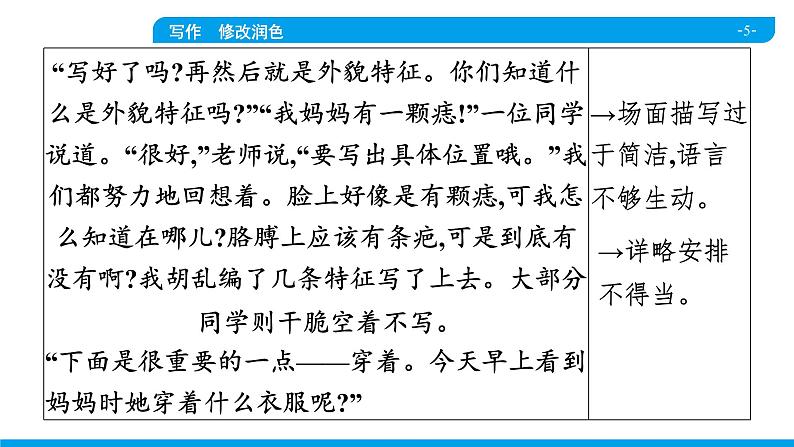 写作 修改润色

-5-

| “写好了吗?再然后就是外貌特征。你们知道什么是外貌特征吗?”“我妈妈有一颗痣!”一位同学说道。“很好,”老师说,“要写出具体位置哦。”我们都努力地回想着。脸上好像是有颗痣,可我怎么知道在哪儿?胳膊上应该有条疤,可是到底有没有啊?我胡乱编了几条特征写了上去。大部分同学则干脆空着不写。“下面是很重要的一点——穿着。今天早上看到妈妈时她穿着什么衣服呢?” | →场面描写过于简洁,语言不够生动。→详略安排不得当。 |
|---|---|